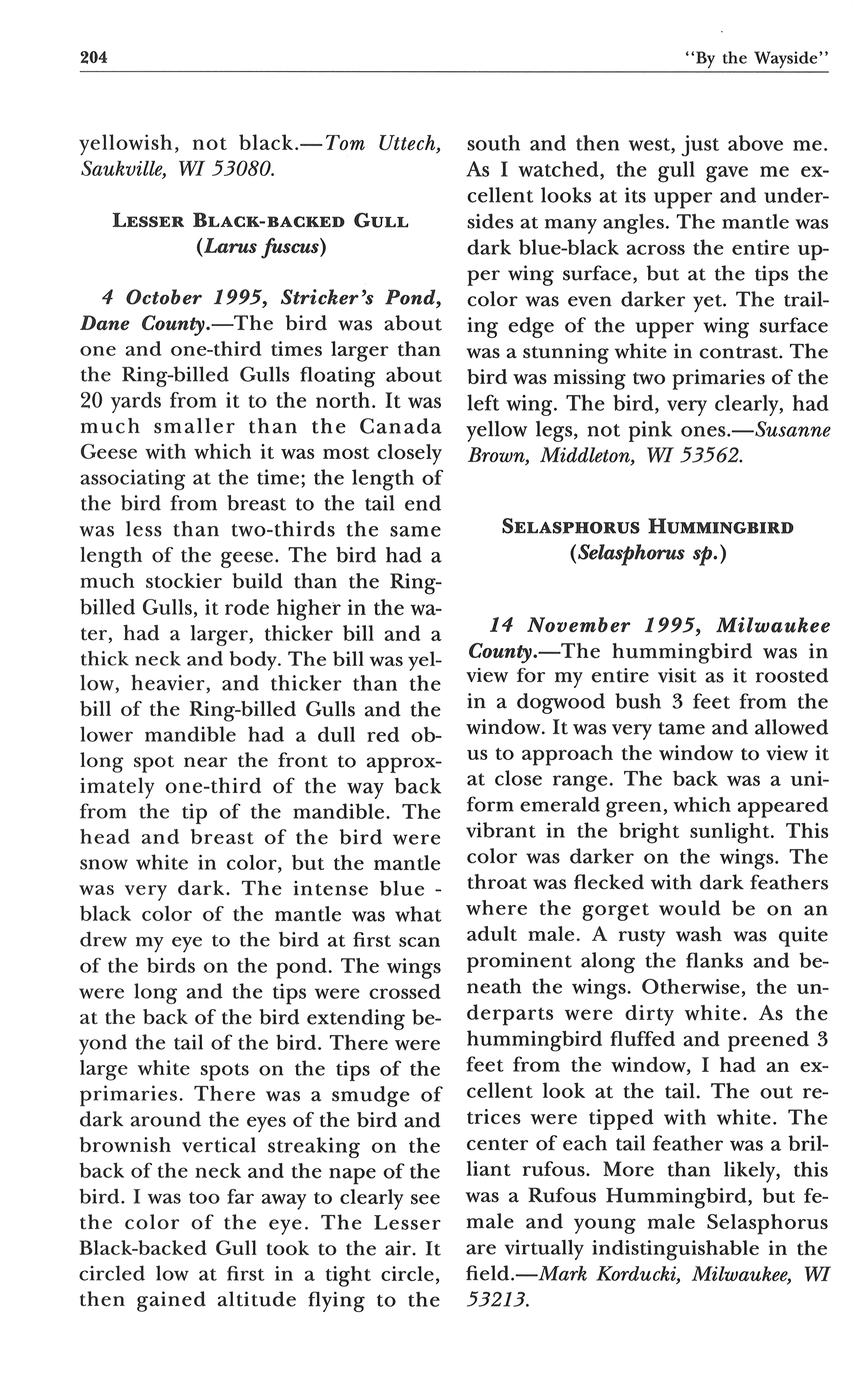 204

"By the Wayside"

yellowish, not black.—Tom Uttech, Saukville, WI 53080.

LESSER BLACK-BACKED GULL
(Larus fuscus)

4 October 1995, Stricker's Pond, Dane County.—The bird was about one and one-third times larger than the Ring-billed Gulls floating about 20 yards from it to the north. It was much smaller than the Canada Geese with which it was most closely associating at the time; the length of the bird from breast to the tail end was less than two-thirds the same length of the geese. The bird had a much stockier build than the Ring-billed Gulls, it rode higher in the water, had a larger, thicker bill and a thick neck and body. The bill was yellow, heavier, and thicker than the bill of the Ring-billed Gulls and the lower mandible had a dull red oblong spot near the front to approximately one-third of the way back from the tip of the mandible. The head and breast of the bird were snow white in color, but the mantle was very dark. The intense blue - black color of the mantle was what drew my eye to the bird at first scan of the birds on the pond. The wings were long and the tips were crossed at the back of the bird extending beyond the tail of the bird. There were large white spots on the tips of the primaries. There was a smudge of dark around the eyes of the bird and brownish vertical streaking on the back of the neck and the nape of the bird. I was too far away to clearly see the color of the eye. The Lesser Black-backed Gull took to the air. It circled low at first in a tight circle, then gained altitude flying to the south and then west, just above me. As I watched, the gull gave me excellent looks at its upper and undersides at many angles. The mantle was dark blue-black across the entire upper wing surface, but at the tips the color was even darker yet. The trailing edge of the upper wing surface was a stunning white in contrast. The bird was missing two primaries of the left wing. The bird, very clearly, had yellow legs, not pink ones.—Susanne Brown, Middleton, WI 53562.

SELASPHORUS HUMMINGBIRD
(Selasphorus sp.)

14 November 1995, Milwaukee County.—The hummingbird was in view for my entire visit as it roosted in a dogwood bush 3 feet from the window. It was very tame and allowed us to approach the window to view it at close range. The back was a uniform emerald green, which appeared vibrant in the bright sunlight. This color was darker on the wings. The throat was flecked with dark feathers where the gorget would be on an adult male. A rusty wash was quite prominent along the flanks and beneath the wings. Otherwise, the underparts were dirty white. As the hummingbird fluffed and preened 3 feet from the window, I had an excellent look at the tail. The out retrices were tipped with white. The center of each tail feather was a brilliant rufous. More than likely, this was a Rufous Hummingbird, but female and young male Selasphorus are virtually indistinguishable in the field.—Mark Korducki, Milwaukee, WI 53213.